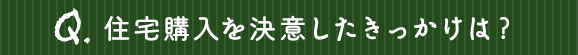 Q. 住宅購入を決意したきっかけは？